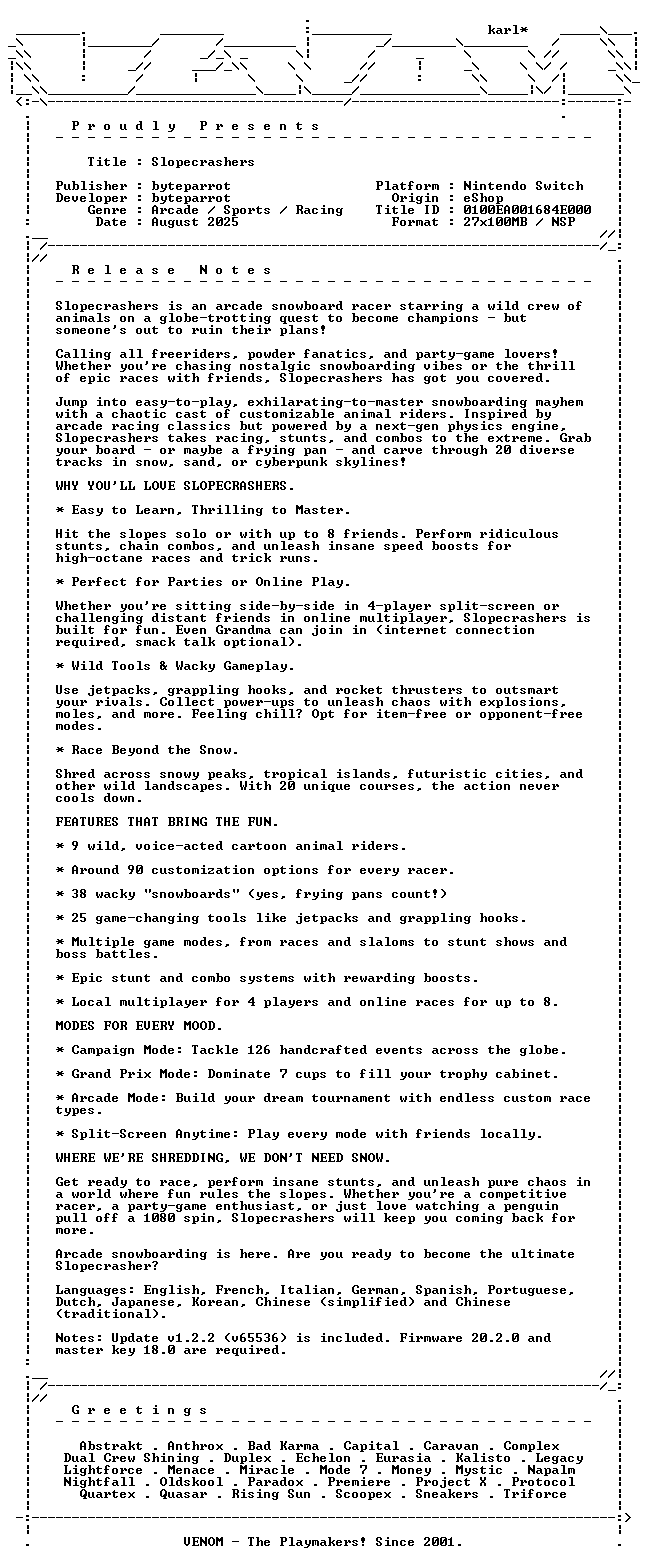 karl*

P r o u d l y   P r e s e n t s

Title : Slopecrashers

Publisher : byteparrot
Developer : byteparrot
Genre : Arcade / Sports / Racing
Date : August 2025

Platform : Nintendo Switch
Origin : eShop
Title ID : 0100EA001684E000
Format : 27x100MB / NSP

R e l e a s e   N o t e s

Slopecrashers is an arcade snowboard racer starring a wild crew of animals on a globe-trotting quest to become champions - but someone's out to ruin their plans!

Calling all freeriders, powder fanatics, and party-game lovers! Whether you're chasing nostalgic snowboarding vibes or the thrill of epic races with friends, Slopecrashers has got you covered.

Jump into easy-to-play, exhilarating-to-master snowboarding mayhem with a chaotic cast of customizable animal riders. Inspired by arcade racing classics but powered by a next-gen physics engine, Slopecrashers takes racing, stunts, and combos to the extreme. Grab your board - or maybe a frying pan - and carve through 20 diverse tracks in snow, sand, or cyberpunk skylines!

WHY YOU'LL LOVE SLOPECRASHERS.

* Easy to Learn, Thrilling to Master.

Hit the slopes solo or with up to 8 friends. Perform ridiculous stunts, chain combos, and unleash insane speed boosts for high-octane races and trick runs.

* Perfect for Parties or Online Play.

Whether you're sitting side-by-side in 4-player split-screen or challenging distant friends in online multiplayer, Slopecrashers is built for fun. Even Grandma can join in (internet connection required, smack talk optional).

* Wild Tools & Wacky Gameplay.

Use jetpacks, grappling hooks, and rocket thrusters to outsmart your rivals. Collect power-ups to unleash chaos with explosions, moles, and more. Feeling chill? Opt for item-free or opponent-free modes.

* Race Beyond the Snow.

Shred across snowy peaks, tropical islands, futuristic cities, and other wild landscapes. With 20 unique courses, the action never cools down.

FEATURES THAT BRING THE FUN.

* 9 wild, voice-acted cartoon animal riders.

* Around 90 customization options for every racer.

* 38 wacky "snowboards" (yes, frying pans count!)

* 25 game-changing tools like jetpacks and grappling hooks.

* Multiple game modes, from races and slaloms to stunt shows and boss battles.

* Epic stunt and combo systems with rewarding boosts.

* Local multiplayer for 4 players and online races for up to 8.

MODES FOR EVERY MOOD.

* Campaign Mode: Tackle 126 handcrafted events across the globe.

* Grand Prix Mode: Dominate 7 cups to fill your trophy cabinet.

* Arcade Mode: Build your dream tournament with endless custom race types.

* Split-Screen Anytime: Play every mode with friends locally.

WHERE WE'RE SHREDDING, WE DON'T NEED SNOW.

Get ready to race, perform insane stunts, and unleash pure chaos in a world where fun rules the slopes. Whether you're a competitive racer, a party-game enthusiast, or just love watching a penguin pull off a 1080 spin, Slopecrashers will keep you coming back for more.

Arcade snowboarding is here. Are you ready to become the ultimate Slopecrasher?

Languages: English, French, Italian, German, Spanish, Portuguese, Dutch, Japanese, Korean, Chinese (simplified) and Chinese (traditional).

Notes: Update v1.2.2 (v65536) is included. Firmware 20.2.0 and master key 18.0 are required.

G r e e t i n g s

Abstrakt . Anthrox . Bad Karma . Capital . Caravan . Complex
Dual Crew Shining . Duplex . Echelon . Eurasia . Kalisto . Legacy
Lightforce . Menace . Miracle . Mode 7 . Money . Mystic . Napalm
Nightfall . Oldskool . Paradox . Premiere . Project X . Protocol
Quartex . Quasar . Rising Sun . Scoopex . Sneakers . Triforce

VENOM - The Playmakers! Since 2001.